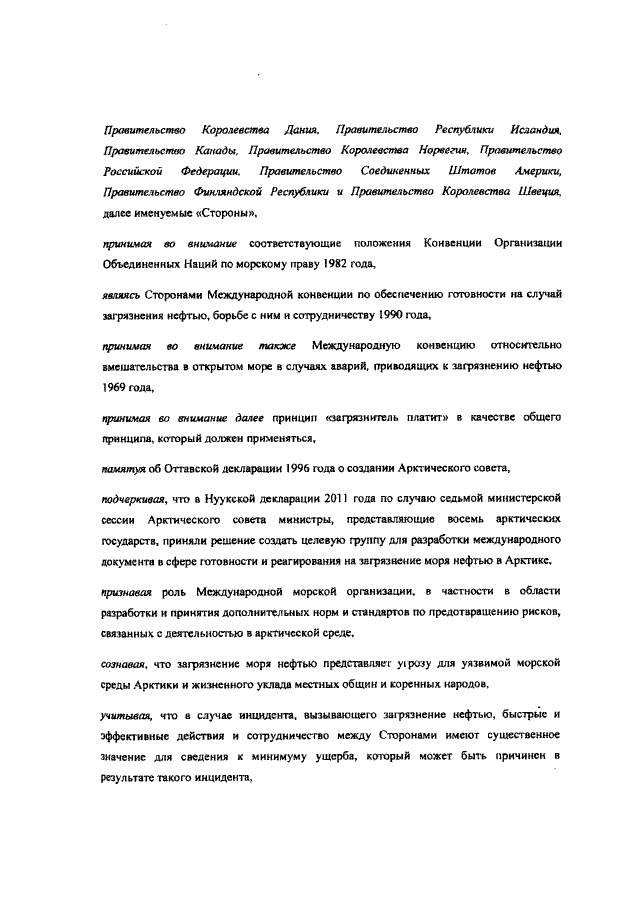 Правительство Королевства Дания, Правительство Республики Исландия, Правительство Канады, Правительство Королевства Норвегия, Правительство Российской Федерации, Правительство Соединенных Штатов Америки, Правительство Финляндской Республики и Правительство Королевства Швеция, далее именуемые «Стороны»,

принимая во внимание соответствующие положения Конвенции Организации Объединенных Наций по морскому праву 1982 года,

являясь Сторонами Международной конвенции по обеспечению готовности на случай загрязнения нефтью, борьбе с ним и сотрудничеству 1990 года,

принимая во внимание также Международную конвенцию относительно вмешательства в открытом море в случаях аварий, приводящих к загрязнению нефтью 1969 года,

принимая во внимание далее принцип «загрязнитель платит» в качестве общего принципа, который должен применяться,

памятуя об Оттавской декларации 1996 года о создании Арктического совета,

подчеркивая, что в Нуукской декларации 2011 года по случаю седьмой министерской сессии Арктического совета министры, представляющие восемь арктических государств, приняли решение создать целевую группу для разработки международного документа в сфере готовности и реагирования на загрязнение моря нефтью в Арктике,

признавая роль Международной морской организации, в частности в области разработки и принятия дополнительных норм и стандартов по предотвращению рисков, связанных с деятельностью в арктической среде,

сознавая, что загрязнение моря нефтью представляет угрозу для уязвимой морской среды Арктики и жизненного уклада местных общин и коренных народов,

учитывая, что в случае инцидента, вызывающего загрязнение нефтью, быстрые и эффективные действия и сотрудничество между Сторонами имеют существенное значение для сведения к минимуму ущерба, который может быть причинен в результате такого инцидента,